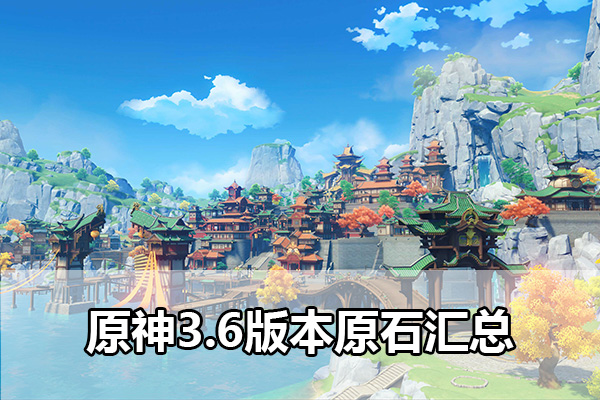 原神3.6版本原石汇总